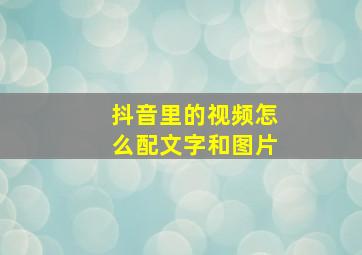 抖音里的视频怎么配文字和图片